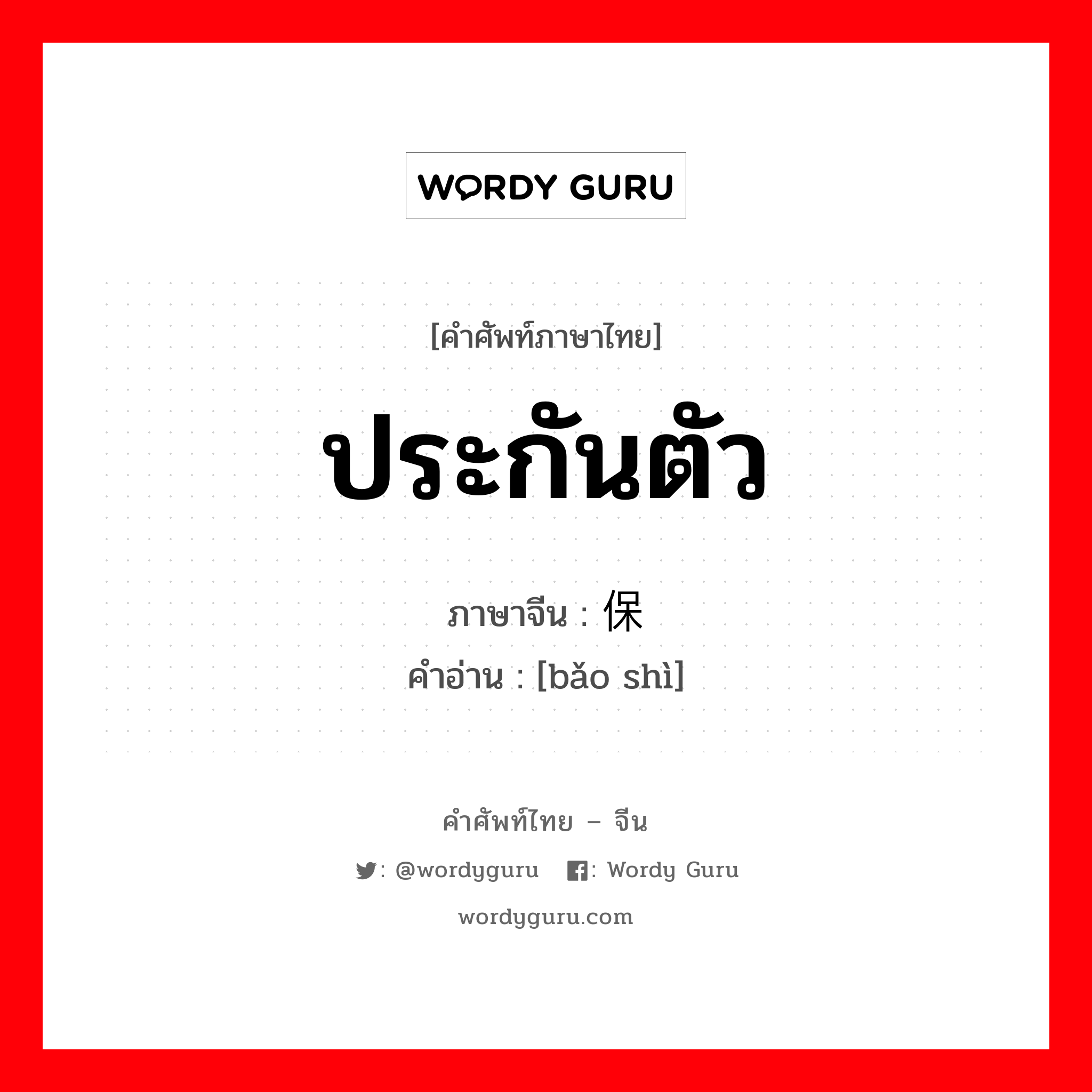 WORDY GURU

[คำศัพท์ภาษาไทย]

ประกันตัว

ภาษาจีน : 保

คำอ่าน : [bǎo shì]

คำศัพท์ไทย – จีน

: @wordyguru : Wordy Guru

wordyguru.com